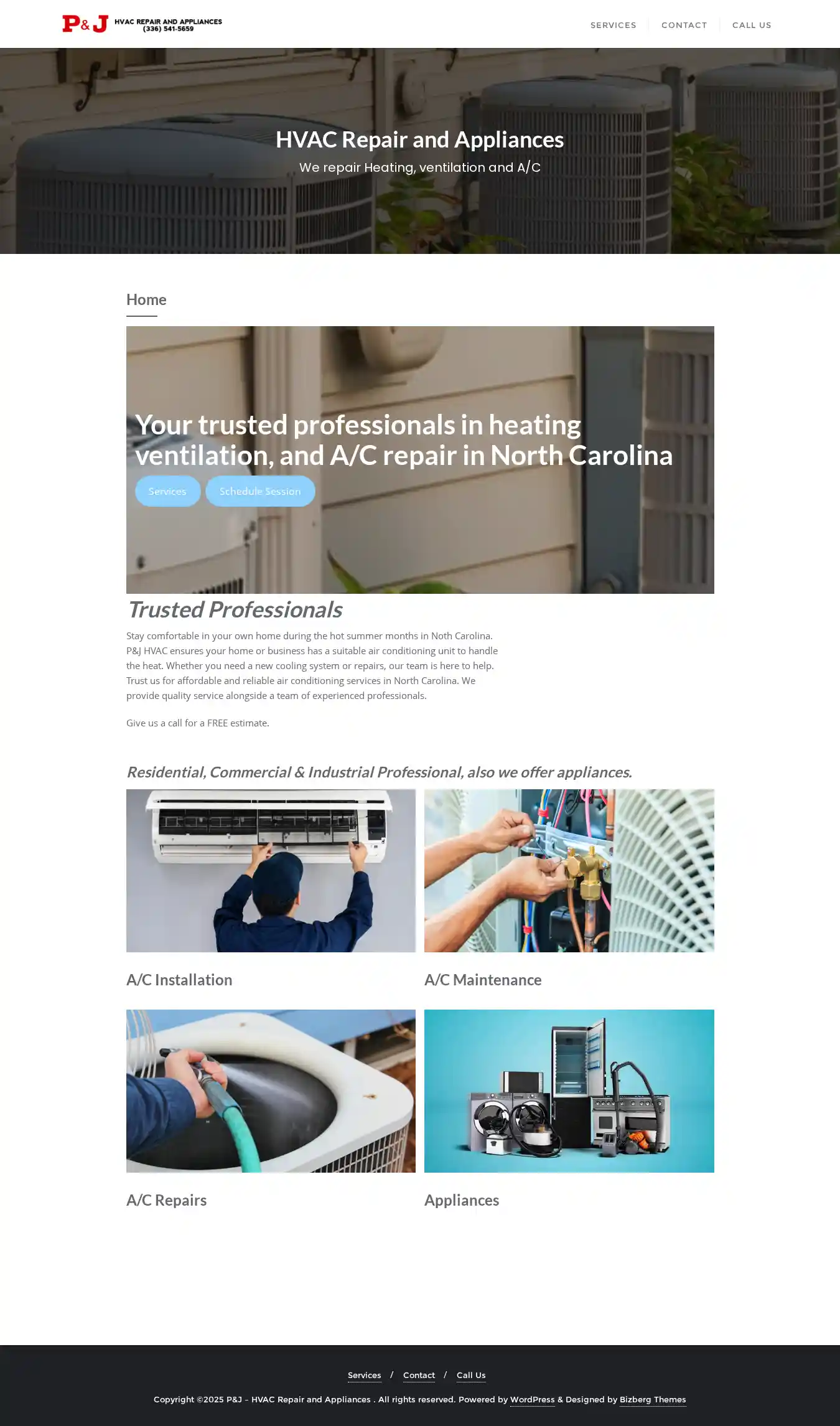 P&J HVAC REPAIR AND APPLIANCES (336) 541-5659

SERVICES CONTACT CALL US

HVAC Repair and Appliances

We repair Heating, ventilation and A/C

Home

Your trusted professionals in heating ventilation, and A/C repair in North Carolina

Services Schedule Session

Trusted Professionals

Stay comfortable in your own home during the hot summer months in Noth Carolina. P&J HVAC ensures your home or business has a suitable air conditioning unit to handle the heat. Whether you need a new cooling system or repairs, our team is here to help. Trust us for affordable and reliable air conditioning services in North Carolina. We provide quality service alongside a team of experienced professionals.

Give us a call for a FREE estimate.

Residential, Commercial & Industrial Professional, also we offer appliances.

A/C Installation

A/C Maintenance

A/C Repairs

Appliances

Services / Contact / Call Us

Copyright ©2025 P&J – HVAC Repair and Appliances . All rights reserved. Powered by WordPress & Designed by Bizberg Themes